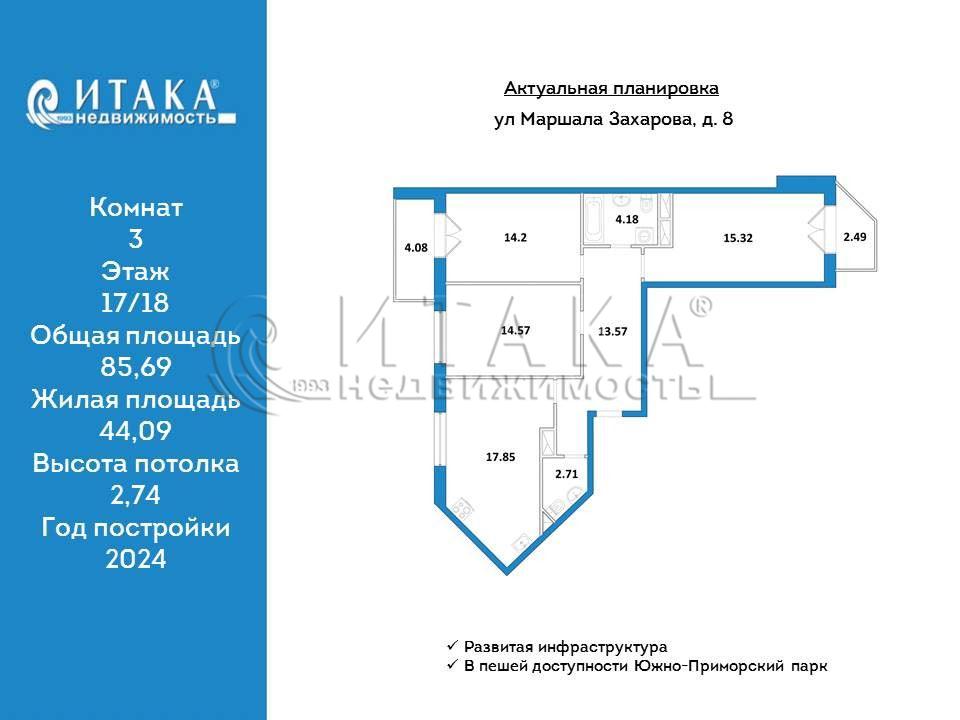 ИТАКА®
1993 недвижимость

Комнат
3
Этаж
17/18
Общая площадь
85,69
Жилая площадь
44,09
Высота потолка
2,74
Год постройки
2024

Актуальная планировка
ул Маршала Захарова, д. 8

4.08
14.2
4.18
15.32
2.49
14.57
13.57
17.85
2.71

ИТАКА®
1993 НЕДВИЖИМОСТЬ

✓ Развитая инфраструктура
✓ В пешей доступности Южно-Приморский парк